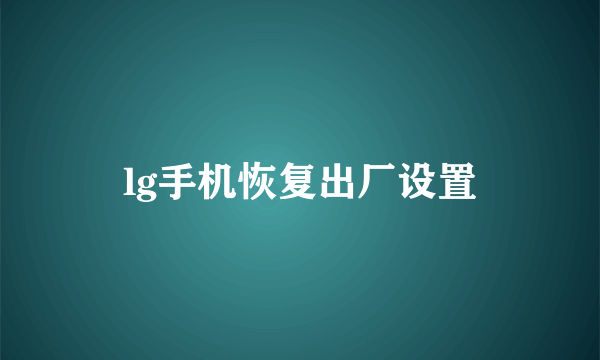 lg手机恢复出厂设置